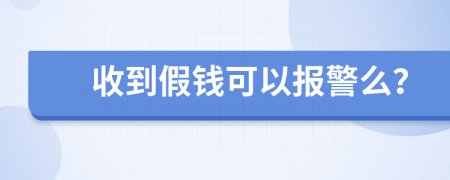 收到假钱可以报警么?